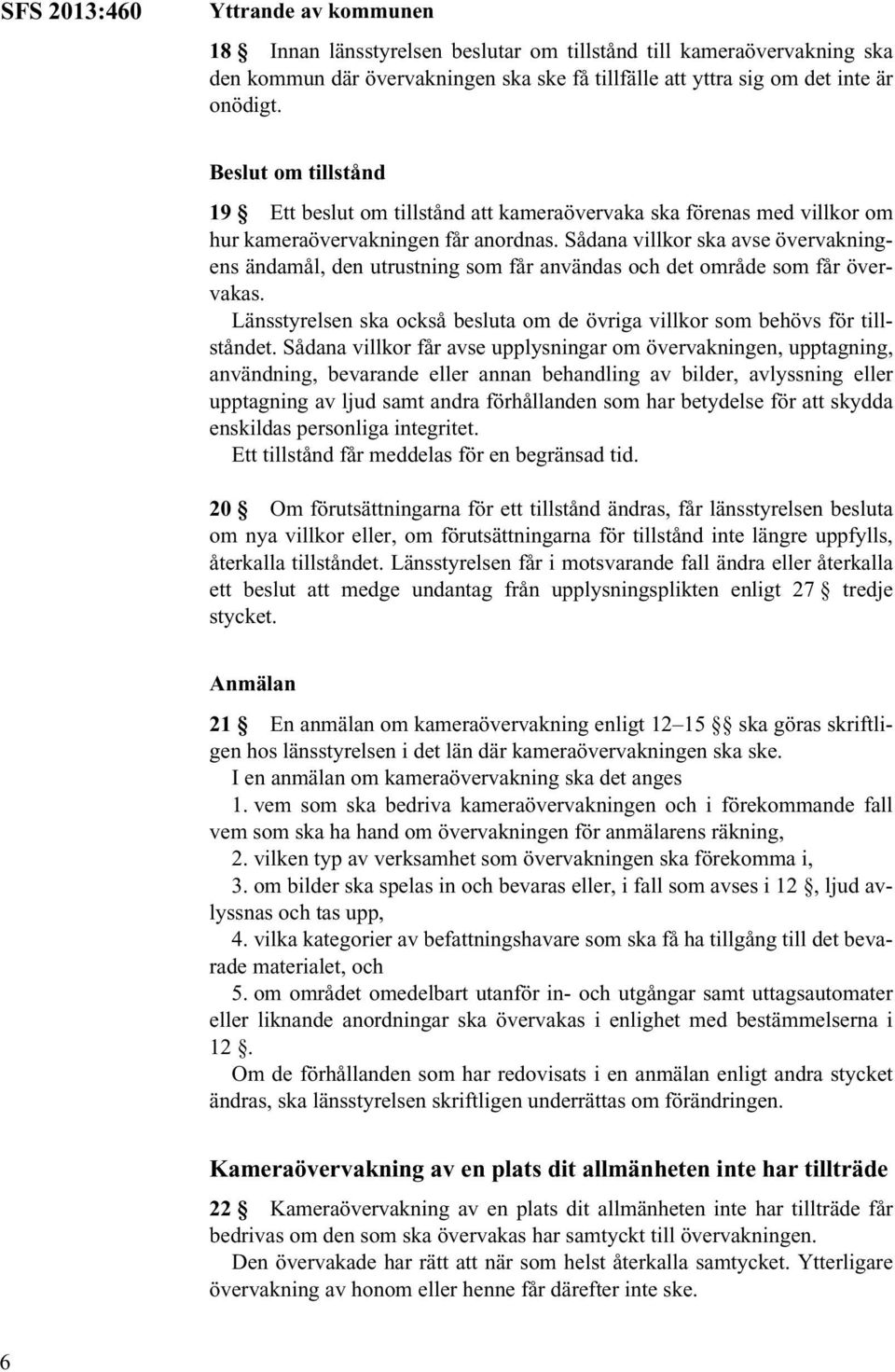 SFS 2013:460

Yttrande av kommunen

18 § Innan länsstyrelsen beslutar om tillstånd till kameraövervakning ska den kommun där övervakningen ska ske få tillfälle att yttra sig om det inte är onödigt.

Beslut om tillstånd

19 § Ett beslut om tillstånd att kameraövervaka ska förenas med villkor om hur kameraövervakningen får anordnas. Sådana villkor ska avse övervakningens ändamål, den utrustning som får användas och det område som får övervakas.

Länsstyrelsen ska också besluta om de övriga villkor som behövs för tillståndet. Sådana villkor får avse upplysningar om övervakningen, upptagning, användning, bevarande eller annan behandling av bilder, avlyssning eller upptagning av ljud samt andra förhållanden som har betydelse för att skydda enskildas personliga integritet.

Ett tillstånd får meddelas för en begränsad tid.

20 § Om förutsättningarna för ett tillstånd ändras, får länsstyrelsen besluta om nya villkor eller, om förutsättningarna för tillstånd inte längre uppfylls, återkalla tillståndet. Länsstyrelsen får i motsvarande fall ändra eller återkalla ett beslut att medge undantag från upplysningsplikten enligt 27 § tredje stycket.

Anmälan

21 § En anmälan om kameraövervakning enligt 12–15 §§ ska göras skriftligen hos länsstyrelsen i det län där kameraövervakningen ska ske.

I en anmälan om kameraövervakning ska det anges

1. vem som ska bedriva kameraövervakningen och i förekommande fall vem som ska ha hand om övervakningen för anmälarens räkning,

2. vilken typ av verksamhet som övervakningen ska förekomma i,

3. om bilder ska spelas in och bevaras eller, i fall som avses i 12 §, ljud avlyssnas och tas upp,

4. vilka kategorier av befattningshavare som ska få ha tillgång till det bevarade materialet, och

5. om området omedelbart utanför in- och utgångar samt uttagsautomater eller liknande anordningar ska övervakas i enlighet med bestämmelserna i 12 §.

Om de förhållanden som har redovisats i en anmälan enligt andra stycket ändras, ska länsstyrelsen skriftligen underrättas om förändringen.

Kameraövervakning av en plats dit allmänheten inte har tillträde

22 § Kameraövervakning av en plats dit allmänheten inte har tillträde får bedrivas om den som ska övervakas har samtyckt till övervakningen.

Den övervakade har rätt att när som helst återkalla samtycket. Ytterligare övervakning av honom eller henne får därefter inte ske.

6